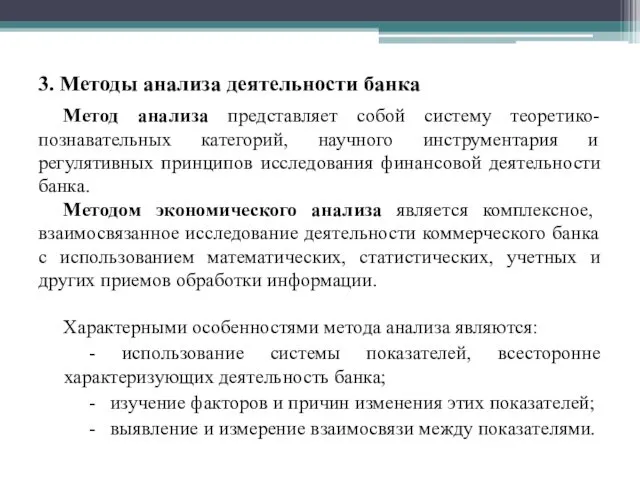 3. Методы анализа деятельности банка

Метод анализа представляет собой систему теоретико-познавательных категорий, научного инструментария и регулятивных принципов исследования финансовой деятельности банка.

Методом экономического анализа является комплексное, взаимосвязанное исследование деятельности коммерческого банка с использованием математических, статистических, учетных и других приемов обработки информации.

Характерными особенностями метода анализа являются:

- использование системы показателей, всесторонне характеризующих деятельность банка;

- изучение факторов и причин изменения этих показателей;

- выявление и измерение взаимосвязи между показателями.